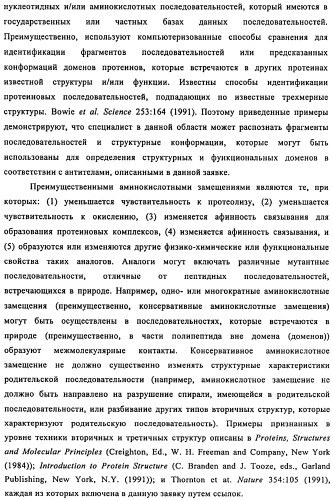 нуклеотидных и/или аминокислотных последовательностей, который имеются в государственных или частных базах данных последовательностей. Преимущественно, используют компьютеризованные способы сравнения для идентификации фрагментов последовательностей или предсказанных конформаций доменов протеинов, которые встречаются в других протеинах известной структуры и/или функции. Известны способы идентификации протеиновых последовательностей, подпадающих по известные трехмерные структуры. Bowie et al. Science 253:164 (1991). Поэтому приведенные примеры демонстрируют, что специалист в данной области может распознать фрагменты последовательностей и структурные конформации, которые могут быть использованы для определения структурных и функциональных доменов в соответствии с антителами, описанными в данной заявке.

Преимущественными аминокислотными замещениями являются те, при которых: (1) уменьшается чувствительность к протеолизу, (2) уменьшается чувствительность к окислению, (3) изменяется афинность связывания для образования протеиновых комплексов, (4) изменяется афинность связывания, и (5) образуются или изменяются другие физико-химические или функциональные свойства таких аналогов. Аналоги могут включать различные мутантные последовательности, отличные от пептидных последовательностей, встречающихся в природе. Например, одно- или многократные аминокислотные замещения (преимущественно, консервативные аминокислотные замещения) могут быть осуществлены в последовательностях, которые встречаются в природе (преимущественно, в части полипептида вне домена (доменов)) образуют межмолекулярные контакты. Консервативное аминокислотное замещение не должно существенно изменять структурные характеристики родительской последовательности (например, аминокислотное замещение не должно быть направлено на разрушение спирали, имеющейся в родительской последовательности, или разбивание других типов вторичных структур, которые характеризуют родительскую последовательность). Примеры признанных в уровне техники вторичных и третичных структур описаны в Proteins, Structures and Molecular Principles (Creighton, Ed., W. H. Freeman and Company, New York (1984)); Introduction to Protein Structure (C. Branden and J. Tooze, eds., Garland Publishing, New York, N.Y. (1991)); и Thornton et at. Nature 354:105 (1991), каждая из которых включена в данную заявку путем ссылок.